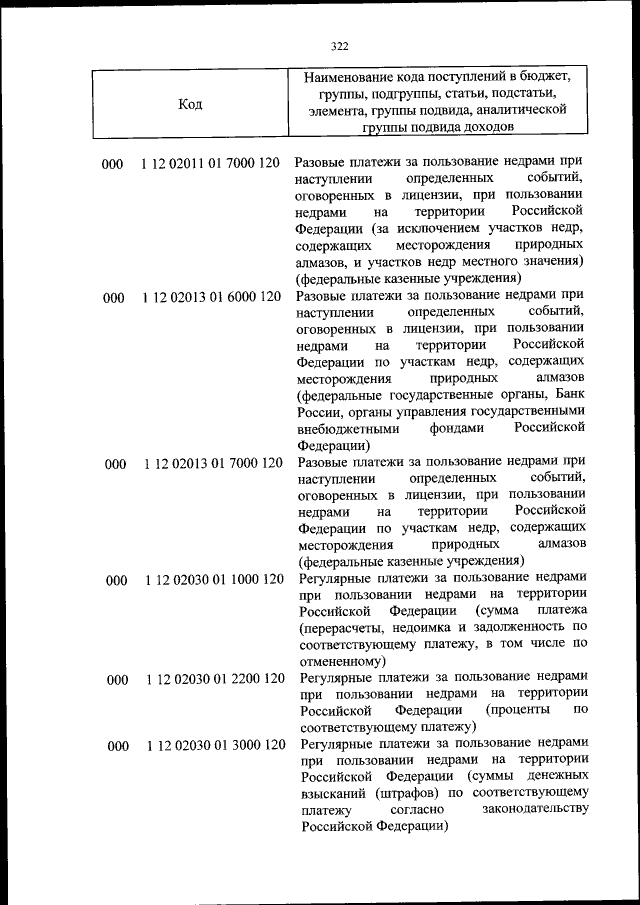 322

| Код | Наименование кода поступлений в бюджет, группы, подгруппы, статьи, подстатьи, элемента, группы подвида, аналитической группы подвида доходов |
|---|---|
| 000 1 12 02011 01 7000 120 | Разовые платежи за пользование недрами при наступлении определенных событий, оговоренных в лицензии, при пользовании недрами на территории Российской Федерации (за исключением участков недр, содержащих месторождения природных алмазов, и участков недр местного значения) (федеральные казенные учреждения) |
| 000 1 12 02013 01 6000 120 | Разовые платежи за пользование недрами при наступлении определенных событий, оговоренных в лицензии, при пользовании недрами на территории Российской Федерации по участкам недр, содержащих месторождения природных алмазов (федеральные государственные органы, Банк России, органы управления государственными внебюджетными фондами Российской Федерации) |
| 000 1 12 02013 01 7000 120 | Разовые платежи за пользование недрами при наступлении определенных событий, оговоренных в лицензии, при пользовании недрами на территории Российской Федерации по участкам недр, содержащих месторождения природных алмазов (федеральные казенные учреждения) |
| 000 1 12 02030 01 1000 120 | Регулярные платежи за пользование недрами при пользовании недрами на территории Российской Федерации (сумма платежа (перерасчеты, недоимка и задолженность по соответствующему платежу, в том числе по отмененному) |
| 000 1 12 02030 01 2200 120 | Регулярные платежи за пользование недрами при пользовании недрами на территории Российской Федерации (проценты по соответствующему платежу) |
| 000 1 12 02030 01 3000 120 | Регулярные платежи за пользование недрами при пользовании недрами на территории Российской Федерации (суммы денежных взысканий (штрафов) по соответствующему платежу согласно законодательству Российской Федерации) |